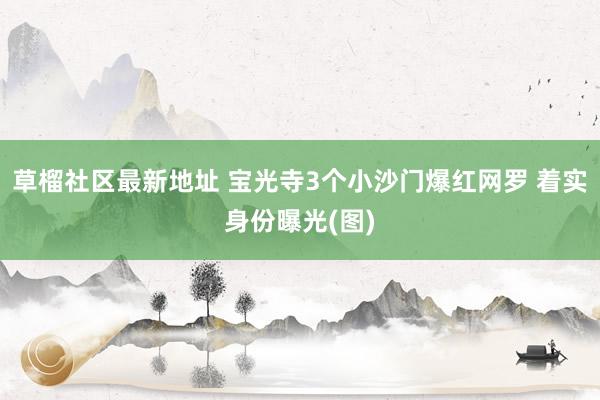 草榴社区最新地址 宝光寺3个小沙门爆红网罗 着实身份曝光(图)